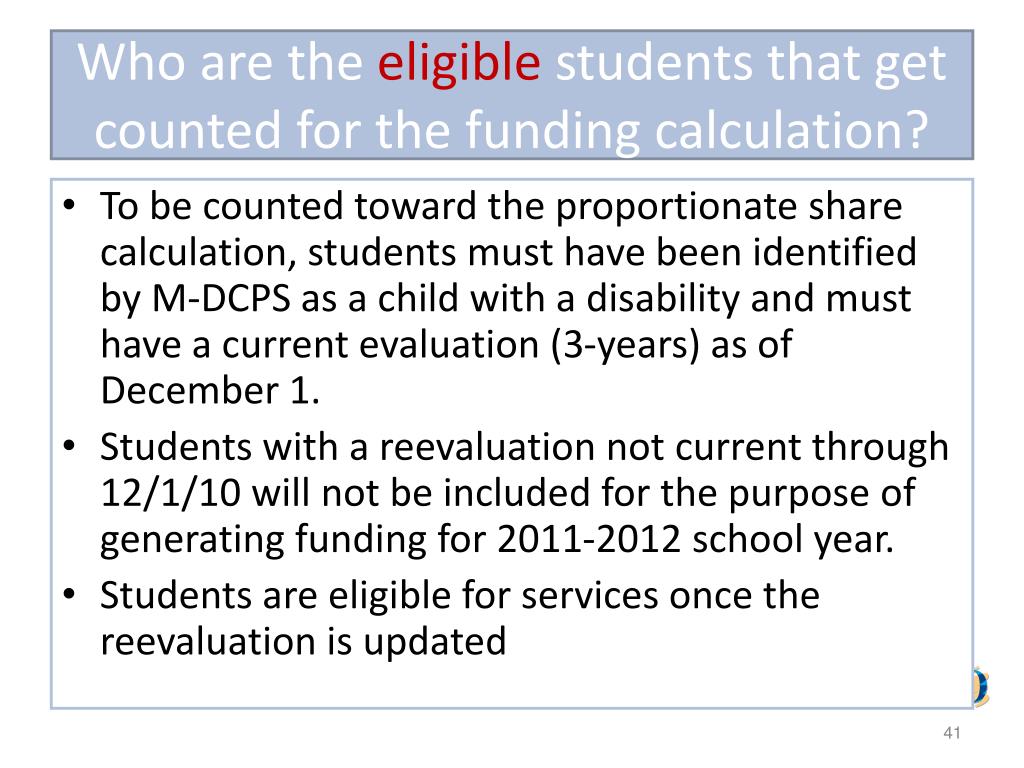 Who are the eligible students that get counted for the funding calculation?

• To be counted toward the proportionate share calculation, students must have been identified by M-DCPS as a child with a disability and must have a current evaluation (3-years) as of December 1.
• Students with a reevaluation not current through 12/1/10 will not be included for the purpose of generating funding for 2011-2012 school year.
• Students are eligible for services once the reevaluation is updated

41